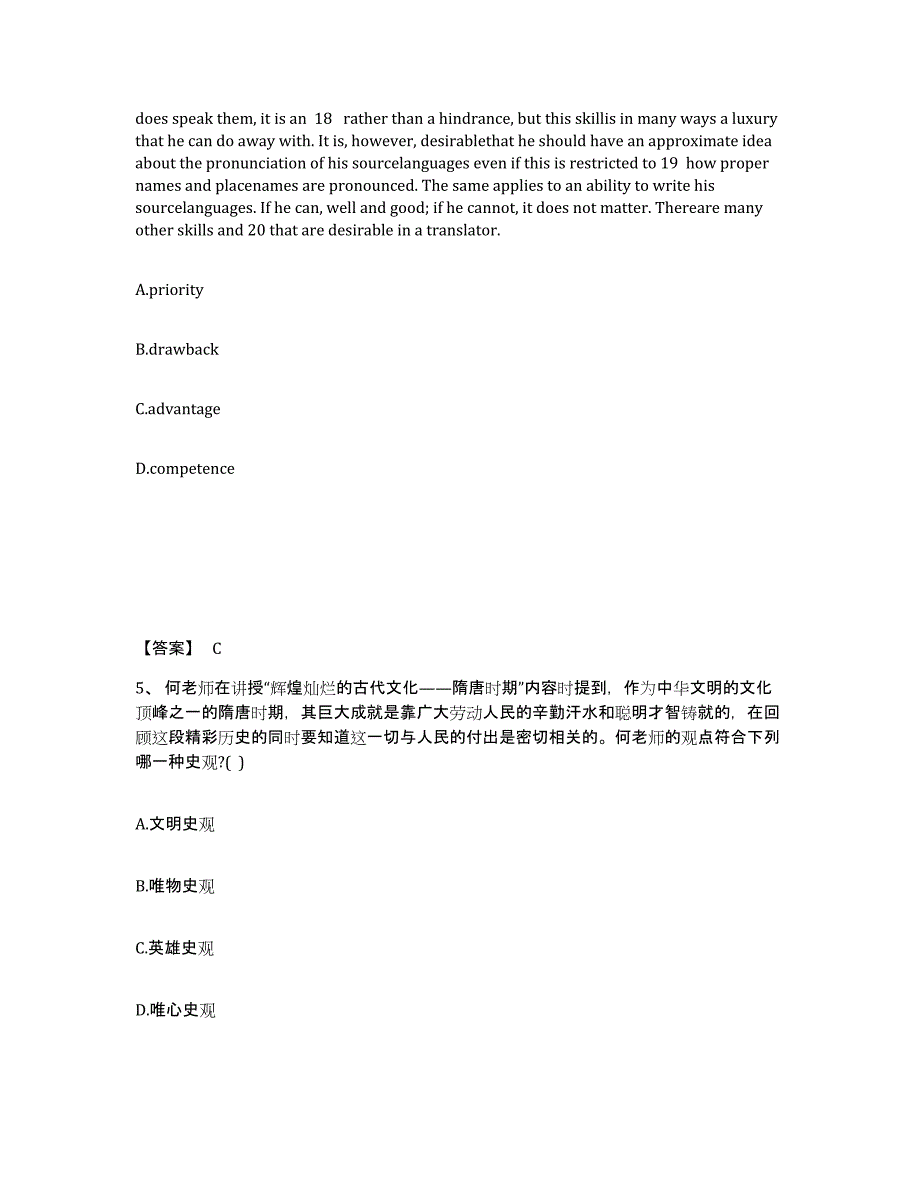 does speak them, it is an 18 rather than a hindrance, but this skillis in many ways a luxury that he can do away with. It is, however, desirablethat he should have an approximate idea about the pronunciation of his sourcelanguages even if this is restricted to 19 how proper names and placenames are pronounced. The same applies to an ability to write his sourcelanguages. If he can, well and good; if he cannot, it does not matter. Thereare many other skills and 20 that are desirable in a translator.

A.priority

B.drawback

C.advantage

D.competence

【答案】 C

5、 何老师在讲授“辉煌灿烂的古代文化——隋唐时期”内容时提到，作为中华文明的文化顶峰之一的隋唐时期，其巨大成就是靠广大劳动人民的辛勤汗水和聪明才智铸就的，在回顾这段精彩历史的同时要知道这一切与人民的付出是密切相关的。何老师的观点符合下列哪一种史观?( )

A.文明史观

B.唯物史观

C.英雄史观

D.唯心史观